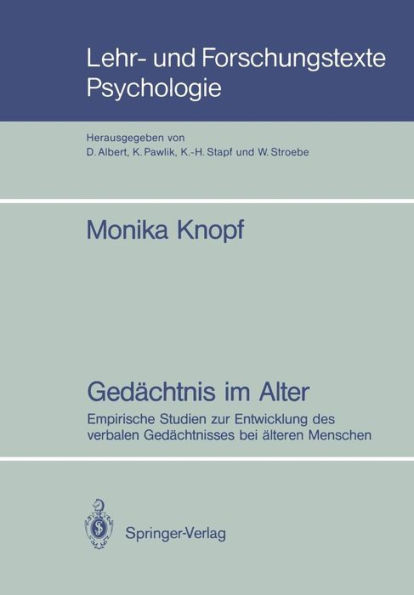 Lehr- und Forschungstexte Psychologie

Herausgegeben von
D. Albert, K. Pawlik, K.-H. Stapf und W. Stroebe

Monika Knopf

Gedächtnis im Alter

Empirische Studien zur Entwicklung des verbalen Gedächtnisses bei älteren Menschen

Springer-Verlag